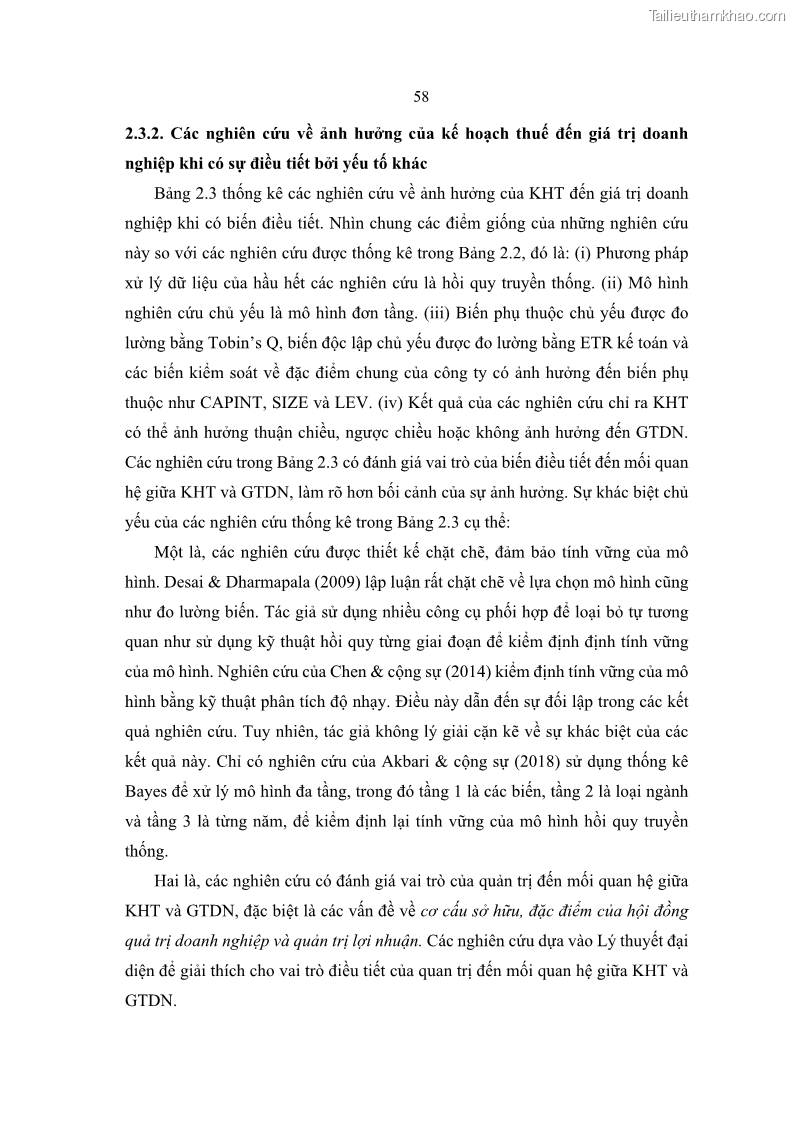 Tailieuthamkhao.com

58

2.3.2. Các nghiên cứu về ảnh hưởng của kế hoạch thuế đến giá trị doanh nghiệp khi có sự điều tiết bởi yếu tố khác

Bảng 2.3 thống kê các nghiên cứu về ảnh hưởng của KHT đến giá trị doanh nghiệp khi có biến điều tiết. Nhìn chung các điểm giống của những nghiên cứu này so với các nghiên cứu được thống kê trong Bảng 2.2, đó là: (i) Phương pháp xử lý dữ liệu của hầu hết các nghiên cứu là hồi quy truyền thống. (ii) Mô hình nghiên cứu chủ yếu là mô hình đơn tầng. (iii) Biến phụ thuộc chủ yếu được đo lường bằng Tobin's Q, biến độc lập chủ yếu được đo lường bằng ETR kế toán và các biến kiểm soát về đặc điểm chung của công ty có ảnh hưởng đến biến phụ thuộc như CAPINT, SIZE và LEV. (iv) Kết quả của các nghiên cứu chỉ ra KHT có thể ảnh hưởng thuận chiều, ngược chiều hoặc không ảnh hưởng đến GTDN. Các nghiên cứu trong Bảng 2.3 có đánh giá vai trò của biến điều tiết đến mối quan hệ giữa KHT và GTDN, làm rõ hơn bối cảnh của sự ảnh hưởng. Sự khác biệt chủ yếu của các nghiên cứu thống kê trong Bảng 2.3 cụ thể:

Một là, các nghiên cứu được thiết kế chặt chẽ, đảm bảo tính vững của mô hình. Desai & Dharmapala (2009) lập luận rất chặt chẽ về lựa chọn mô hình cũng như đo lường biến. Tác giả sử dụng nhiều công cụ phối hợp để loại bỏ tự tương quan như sử dụng kỹ thuật hồi quy từng giai đoạn để kiểm định định tính vững của mô hình. Nghiên cứu của Chen & cộng sự (2014) kiểm định tính vững của mô hình bằng kỹ thuật phân tích độ nhạy. Điều này dẫn đến sự đối lập trong các kết quả nghiên cứu. Tuy nhiên, tác giả không lý giải cặn kẽ về sự khác biệt của các kết quả này. Chỉ có nghiên cứu của Akbari & cộng sự (2018) sử dụng thống kê Bayes để xử lý mô hình đa tầng, trong đó tầng 1 là các biến, tầng 2 là loại ngành và tầng 3 là từng năm, để kiểm định lại tính vững của mô hình hồi quy truyền thống.

Hai là, các nghiên cứu có đánh giá vai trò của quản trị đến mối quan hệ giữa KHT và GTDN, đặc biệt là các vấn đề về cơ cấu sở hữu, đặc điểm của hội đồng quả trị doanh nghiệp và quản trị lợi nhuận. Các nghiên cứu dựa vào Lý thuyết đại diện để giải thích cho vai trò điều tiết của quan trị đến mối quan hệ giữa KHT và GTDN.